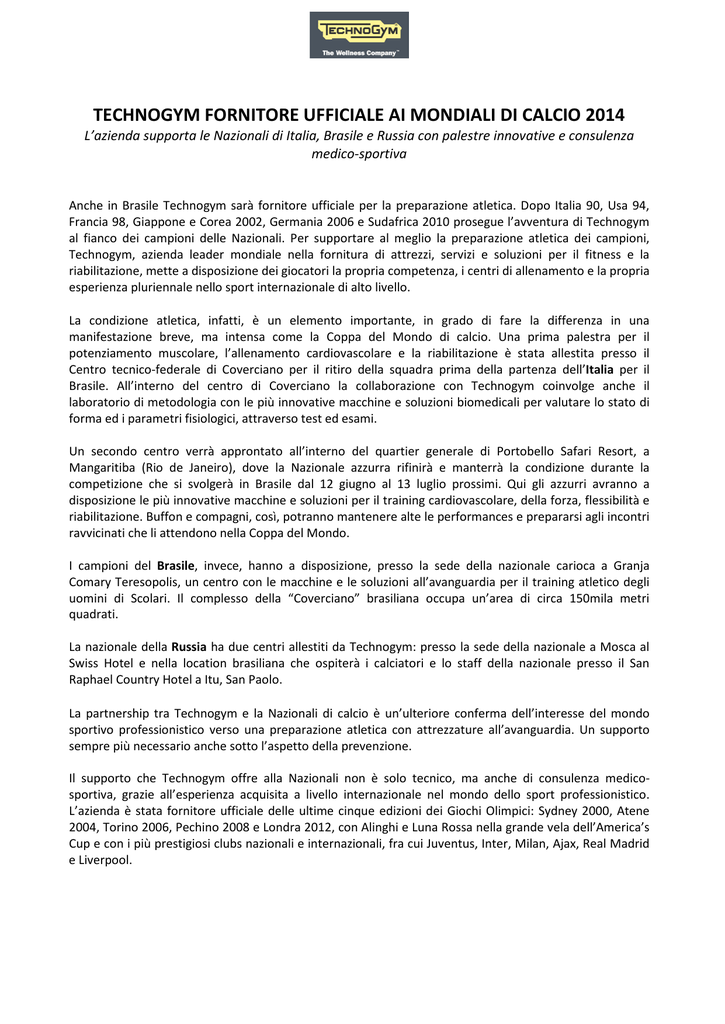 TECHNOGYM
The Wellness Company™

TECHNOGYM FORNITORE UFFICIALE AI MONDIALI DI CALCIO 2014
L'azienda supporta le Nazionali di Italia, Brasile e Russia con palestre innovative e consulenza medico-sportiva

Anche in Brasile Technogym sarà fornitore ufficiale per la preparazione atletica. Dopo Italia 90, Usa 94, Francia 98, Giappone e Corea 2002, Germania 2006 e Sudafrica 2010 prosegue l'avventura di Technogym al fianco dei campioni delle Nazionali. Per supportare al meglio la preparazione atletica dei campioni, Technogym, azienda leader mondiale nella fornitura di attrezzi, servizi e soluzioni per il fitness e la riabilitazione, mette a disposizione dei giocatori la propria competenza, i centri di allenamento e la propria esperienza pluriennale nello sport internazionale di alto livello.

La condizione atletica, infatti, è un elemento importante, in grado di fare la differenza in una manifestazione breve, ma intensa come la Coppa del Mondo di calcio. Una prima palestra per il potenziamento muscolare, l'allenamento cardiovascolare e la riabilitazione è stata allestita presso il Centro tecnico-federale di Coverciano per il ritiro della squadra prima della partenza dell'Italia per il Brasile. All'interno del centro di Coverciano la collaborazione con Technogym coinvolge anche il laboratorio di metodologia con le più innovative macchine e soluzioni biomedicali per valutare lo stato di forma ed i parametri fisiologici, attraverso test ed esami.

Un secondo centro verrà approntato all'interno del quartier generale di Portobello Safari Resort, a Mangaritiba (Rio de Janeiro), dove la Nazionale azzurra rifinirà e manterrà la condizione durante la competizione che si svolgerà in Brasile dal 12 giugno al 13 luglio prossimi. Qui gli azzurri avranno a disposizione le più innovative macchine e soluzioni per il training cardiovascolare, della forza, flessibilità e riabilitazione. Buffon e compagni, così, potranno mantenere alte le performances e prepararsi agli incontri ravvicinati che li attendono nella Coppa del Mondo.

I campioni del Brasile, invece, hanno a disposizione, presso la sede della nazionale carioca a Granja Comary Teresopolis, un centro con le macchine e le soluzioni all'avanguardia per il training atletico degli uomini di Scolari. Il complesso della "Coverciano" brasiliana occupa un'area di circa 150mila metri quadrati.

La nazionale della Russia ha due centri allestiti da Technogym: presso la sede della nazionale a Mosca al Swiss Hotel e nella location brasiliana che ospiterà i calciatori e lo staff della nazionale presso il San Raphael Country Hotel a Itu, San Paolo.

La partnership tra Technogym e la Nazionali di calcio è un'ulteriore conferma dell'interesse del mondo sportivo professionistico verso una preparazione atletica con attrezzature all'avanguardia. Un supporto sempre più necessario anche sotto l'aspetto della prevenzione.

Il supporto che Technogym offre alla Nazionali non è solo tecnico, ma anche di consulenza medico-sportiva, grazie all'esperienza acquisita a livello internazionale nel mondo dello sport professionistico. L'azienda è stata fornitore ufficiale delle ultime cinque edizioni dei Giochi Olimpici: Sydney 2000, Atene 2004, Torino 2006, Pechino 2008 e Londra 2012, con Alinghi e Luna Rossa nella grande vela dell'America's Cup e con i più prestigiosi clubs nazionali e internazionali, fra cui Juventus, Inter, Milan, Ajax, Real Madrid e Liverpool.